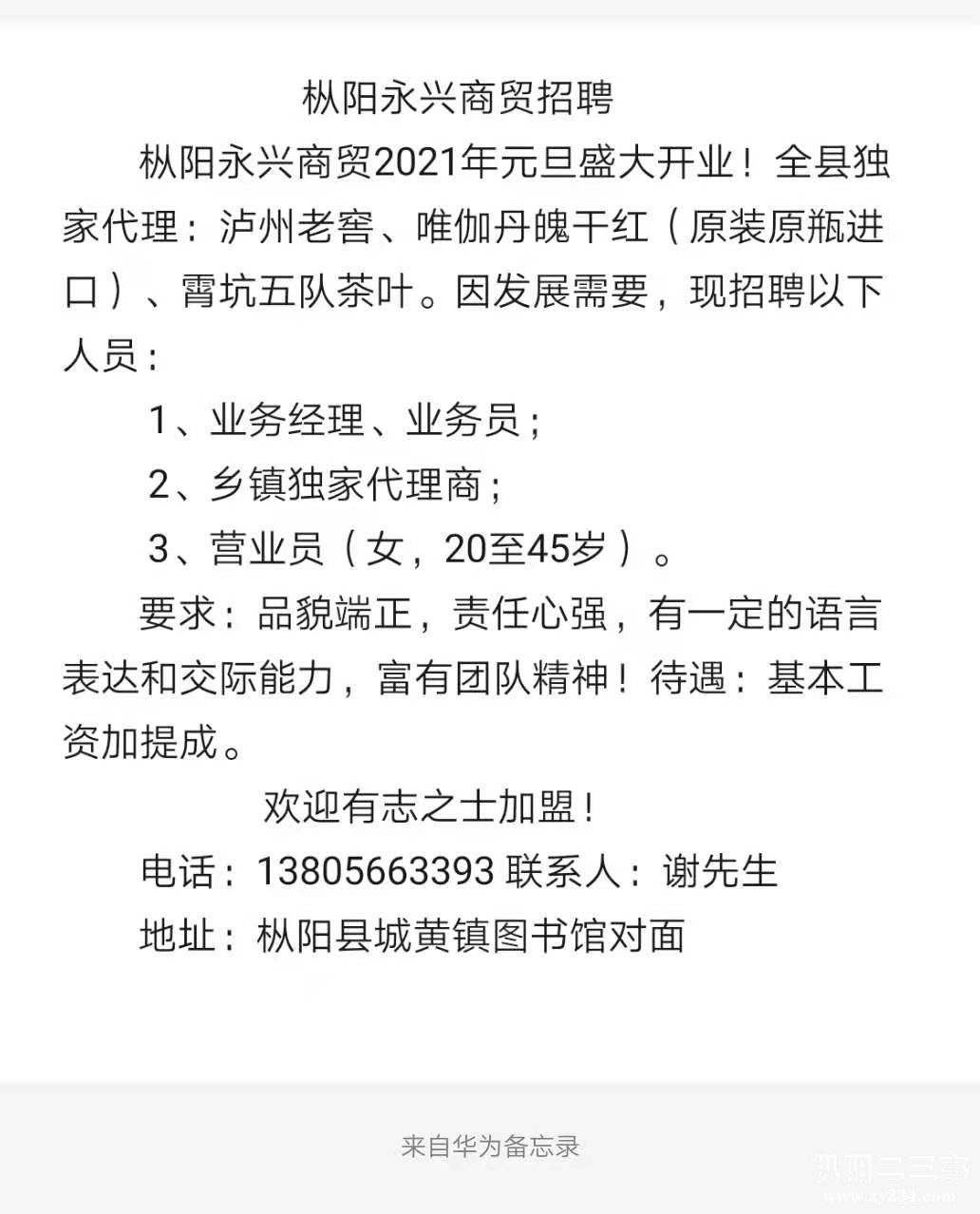 枞阳永兴商贸招聘

枞阳永兴商贸2021年元旦盛大开业！全县独家代理：泸州老窖、唯伽丹魄干红（原装原瓶进口）、霄坑五队茶叶。因发展需要，现招聘以下人员：

1、业务经理、业务员；

2、乡镇独家代理商；

3、营业员（女，20至45岁）。

要求：品貌端正，责任心强，有一定的语言表达和交际能力，富有团队精神！待遇：基本工资加提成。

欢迎有志之士加盟！

电话：13805663393 联系人：谢先生

地址：枞阳县城黄镇图书馆对面

来自华为备忘录

枞阳二三事
www.zy231.com